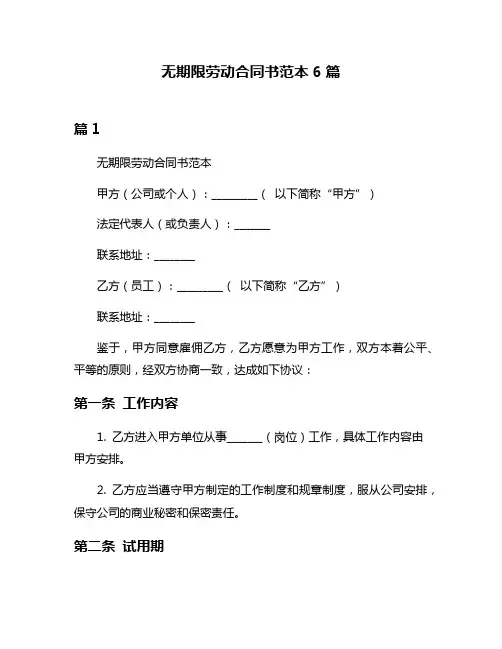 无期限劳动合同书范本 6 篇

篇 1

无期限劳动合同书范本

甲方（公司或个人）：________（ 以下简称“甲方” ）

法定代表人（或负责人）：______

联系地址：_______

乙方（员工）：________（ 以下简称“乙方” ）

联系地址：_______

鉴于，甲方同意雇佣乙方，乙方愿意为甲方工作，双方本着公平、平等的原则，经双方协商一致，达成如下协议：

第一条 工作内容

1. 乙方进入甲方单位从事______（岗位）工作，具体工作内容由甲方安排。

2. 乙方应当遵守甲方制定的工作制度和规章制度，服从公司安排，保守公司的商业秘密和保密责任。

第二条 试用期